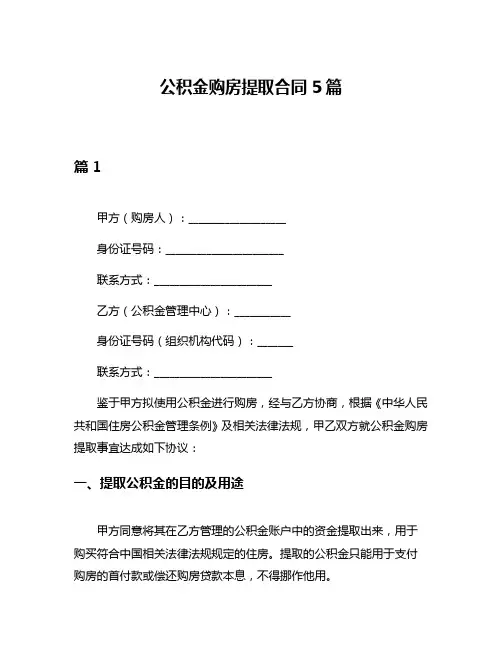 公积金购房提取合同 5 篇

篇 1

甲方（购房人）：________________

身份证号码：____________________

联系方式：____________________

乙方（公积金管理中心）：__________

身份证号码（组织机构代码）：______

联系方式：____________________

鉴于甲方拟使用公积金进行购房，经与乙方协商，根据《中华人民共和国住房公积金管理条例》及相关法律法规，甲乙双方就公积金购房提取事宜达成如下协议：

一、提取公积金的目的及用途

甲方同意将其在乙方管理的公积金账户中的资金提取出来，用于购买符合中国相关法律法规规定的住房。提取的公积金只能用于支付购房的首付款或偿还购房贷款本息，不得挪作他用。